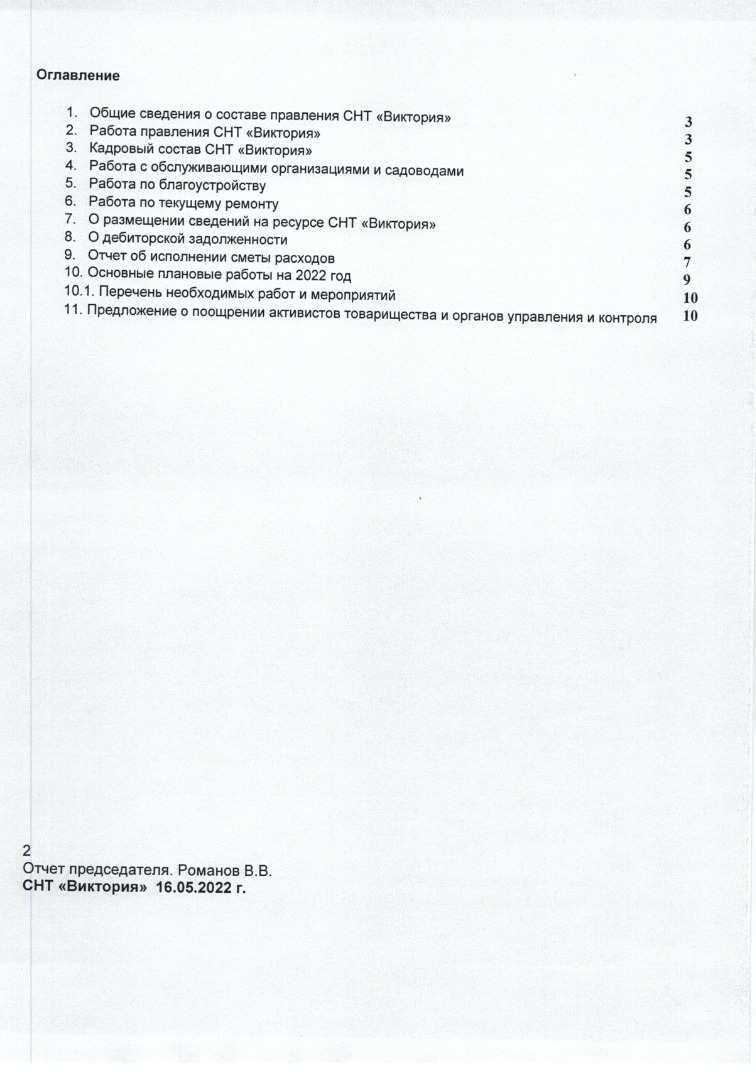 Оглавление

1. Общие сведения о составе правления СНТ «Виктория» 3
2. Работа правления СНТ «Виктория» 3
3. Кадровый состав СНТ «Виктория» 5
4. Работа с обслуживающими организациями и садоводами 5
5. Работа по благоустройству 5
6. Работа по текущему ремонту 6
7. О размещении сведений на ресурсе СНТ «Виктория» 6
8. О дебиторской задолженности 6
9. Отчет об исполнении сметы расходов 7
10. Основные плановые работы на 2022 год 9
10.1. Перечень необходимых работ и мероприятий 10
11. Предложение о поощрении активистов товарищества и органов управления и контроля 10

2
Отчет председателя. Романов В.В.
СНТ «Виктория» 16.05.2022 г.